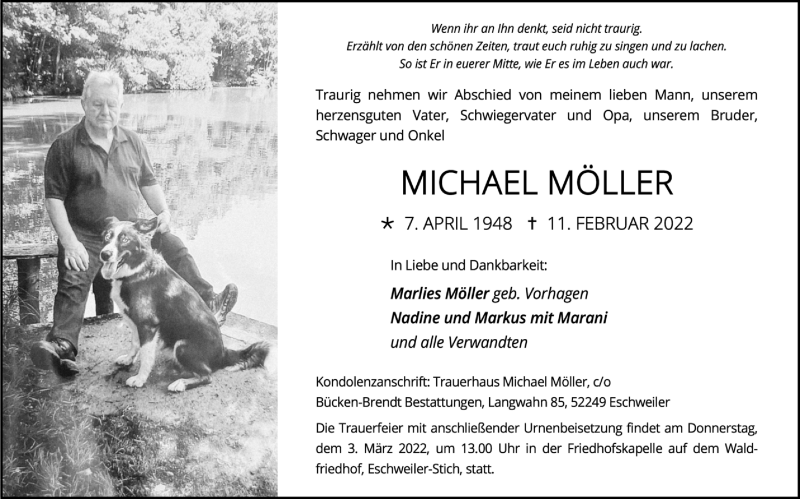 Wenn ihr an Ihn denkt, seid nicht traurig.
Erzählt von den schönen Zeiten, traut euch ruhig zu singen und zu lachen.
So ist Er in euerer Mitte, wie Er es im Leben auch war.

Traurig nehmen wir Abschied von meinem lieben Mann, unserem herzensguten Vater, Schwiegervater und Opa, unserem Bruder, Schwager und Onkel

MICHAEL MÖLLER

* 7. APRIL 1948 † 11. FEBRUAR 2022

In Liebe und Dankbarkeit:

Marlies Möller geb. Vorhagen
Nadine und Markus mit Marani
und alle Verwandten

Kondolenzanschrift: Trauerhaus Michael Möller, c/o
Bücken-Brendt Bestattungen, Langwahn 85, 52249 Eschweiler

Die Trauerfeier mit anschließender Urnenbeisetzung findet am Donnerstag, dem 3. März 2022, um 13.00 Uhr in der Friedhofskapelle auf dem Waldfriedhof, Eschweiler-Stich, statt.